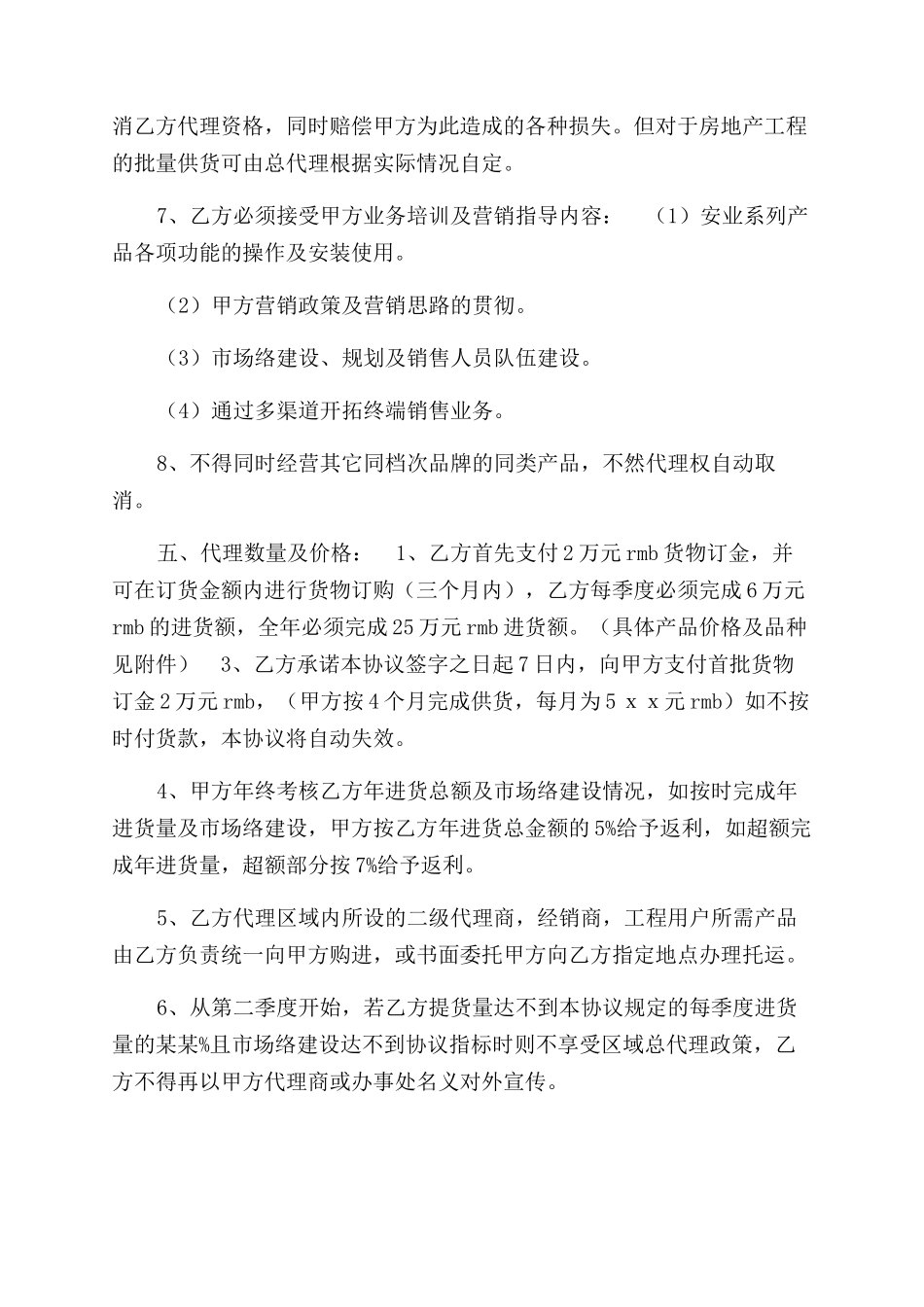 消乙方代理资格，同时赔偿甲方为此造成的各种损失。但对于房地产工程的批量供货可由总代理根据实际情况自定。

7、乙方必须接受甲方业务培训及营销指导内容：　（1）安业系列产品各项功能的操作及安装使用。

（2）甲方营销政策及营销思路的贯彻。

（3）市场络建设、规划及销售人员队伍建设。

（4）通过多渠道开拓终端销售业务。

8、不得同时经营其它同档次品牌的同类产品，不然代理权自动取消。

五、代理数量及价格：　1、乙方首先支付2万元rmb货物订金，并可在订货金额内进行货物订购（三个月内），乙方每季度必须完成6万元rmb的进货额，全年必须完成25万元rmb进货额。（具体产品价格及品种见附件）　3、乙方承诺本协议签字之日起7日内，向甲方支付首批货物订金2万元rmb，（甲方按4个月完成供货，每月为5 x x元rmb）如不按时付货款，本协议将自动失效。

4、甲方年终考核乙方年进货总额及市场络建设情况，如按时完成年进货量及市场络建设，甲方按乙方年进货总金额的5%给予返利，如超额完成年进货量，超额部分按7%给予返利。

5、乙方代理区域内所设的二级代理商，经销商，工程用户所需产品由乙方负责统一向甲方购进，或书面委托甲方向乙方指定地点办理托运。

6、从第二季度开始，若乙方提货量达不到本协议规定的每季度进货量的某某%且市场络建设达不到协议指标时则不享受区域总代理政策，乙方不得再以甲方代理商或办事处名义对外宣传。